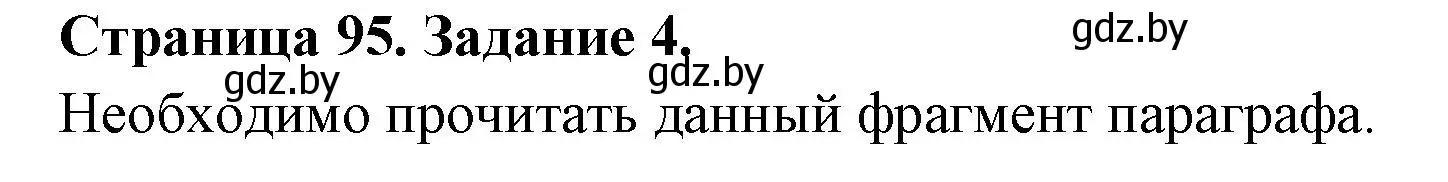 Страница 95. Задание 4.

gdz.by

gdz.by

gdz.by

Необходимо прочитать данный фрагмент параграфа.